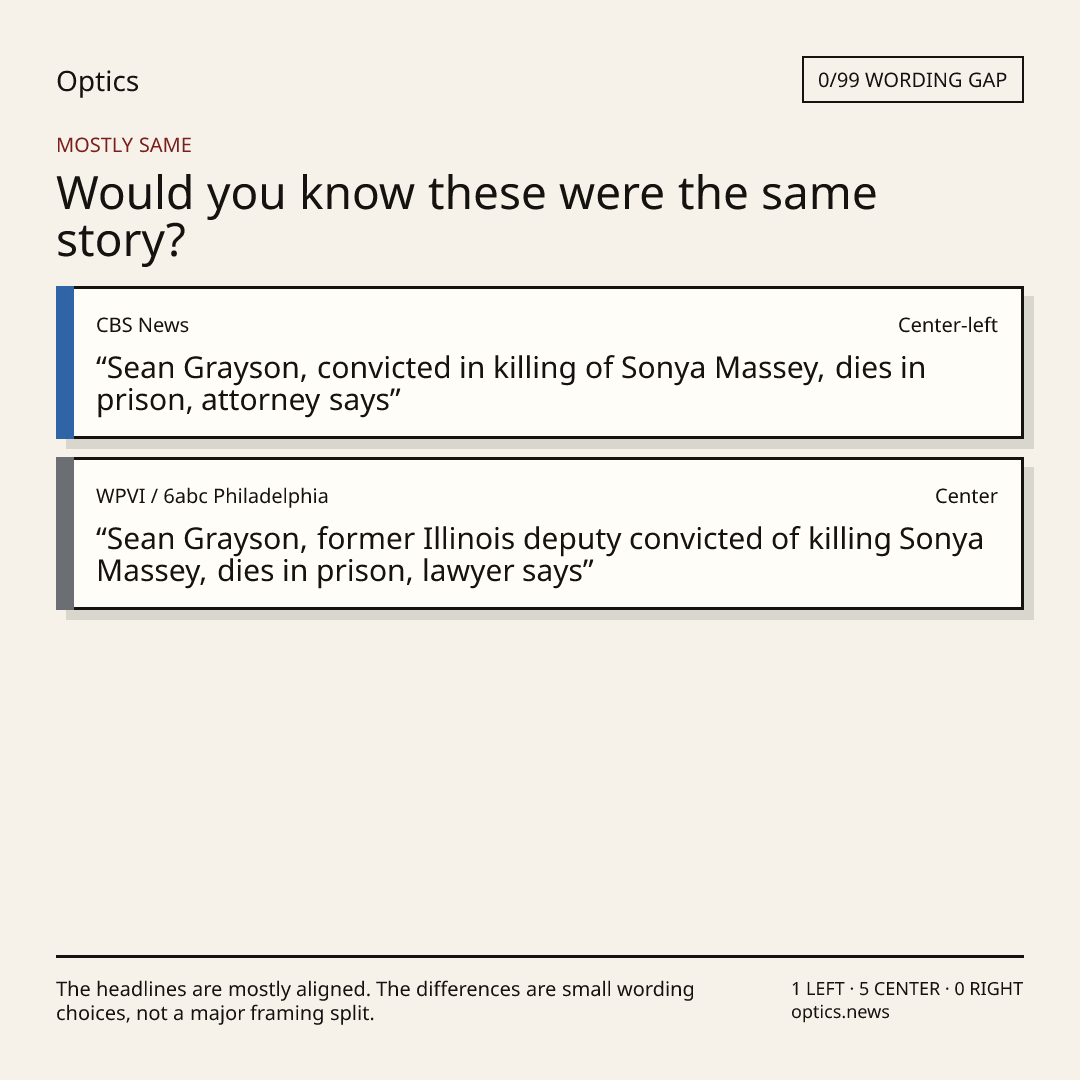 Optics

0/99 WORDING GAP

MOSTLY SAME

Would you know these were the same story?

CBS News

Center-left

"Sean Grayson, convicted in killing of Sonya Massey, dies in prison, attorney says"

WPVI / 6abc Philadelphia

Center

"Sean Grayson, former Illinois deputy convicted of killing Sonya Massey, dies in prison, lawyer says"

The headlines are mostly aligned. The differences are small wording choices, not a major framing split.

1 LEFT · 5 CENTER · 0 RIGHT
optics.news